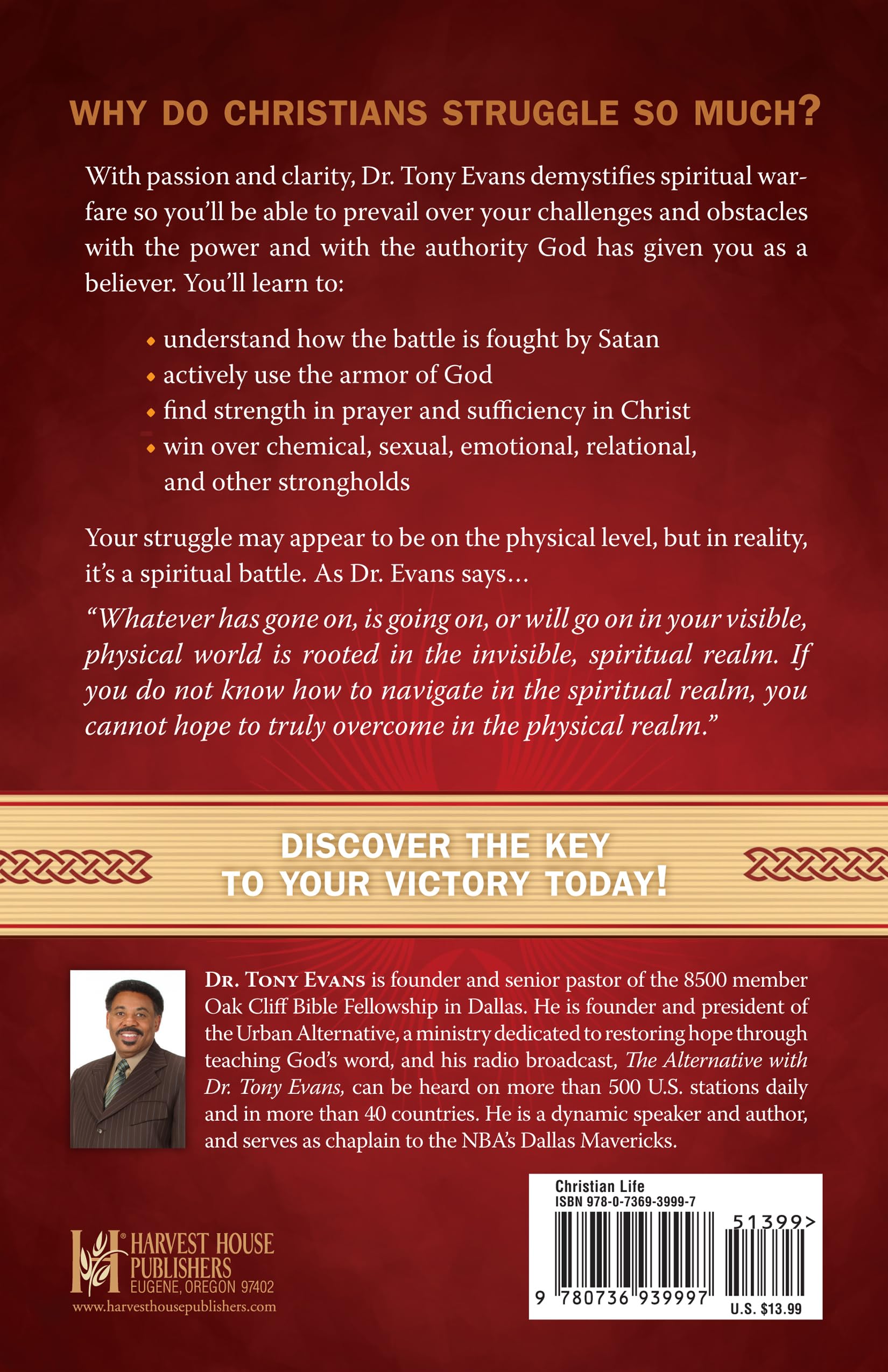 WHY DO CHRISTIANS STRUGGLE SO MUCH?

With passion and clarity, Dr. Tony Evans demystifies spiritual warfare so you'll be able to prevail over your challenges and obstacles with the power and with the authority God has given you as a believer. You'll learn to:

• understand how the battle is fought by Satan
• actively use the armor of God
• find strength in prayer and sufficiency in Christ
• win over chemical, sexual, emotional, relational, and other strongholds

Your struggle may appear to be on the physical level, but in reality, it's a spiritual battle. As Dr. Evans says...

"Whatever has gone on, is going on, or will go on in your visible, physical world is rooted in the invisible, spiritual realm. If you do not know how to navigate in the spiritual realm, you cannot hope to truly overcome in the physical realm."

DISCOVER THE KEY
TO YOUR VICTORY TODAY!

DR. TONY EVANS is founder and senior pastor of the 8500 member Oak Cliff Bible Fellowship in Dallas. He is founder and president of the Urban Alternative, a ministry dedicated to restoring hope through teaching God's word, and his radio broadcast, The Alternative with Dr. Tony Evans, can be heard on more than 500 U.S. stations daily and in more than 40 countries. He is a dynamic speaker and author, and serves as chaplain to the NBA's Dallas Mavericks.

HARVEST HOUSE
PUBLISHERS
EUGENE, OREGON 97402
www.harvesthousepublishers.com

Christian Life
ISBN 978-0-7369-3999-7
51399>
9 780736 939997
U.S. $13.99